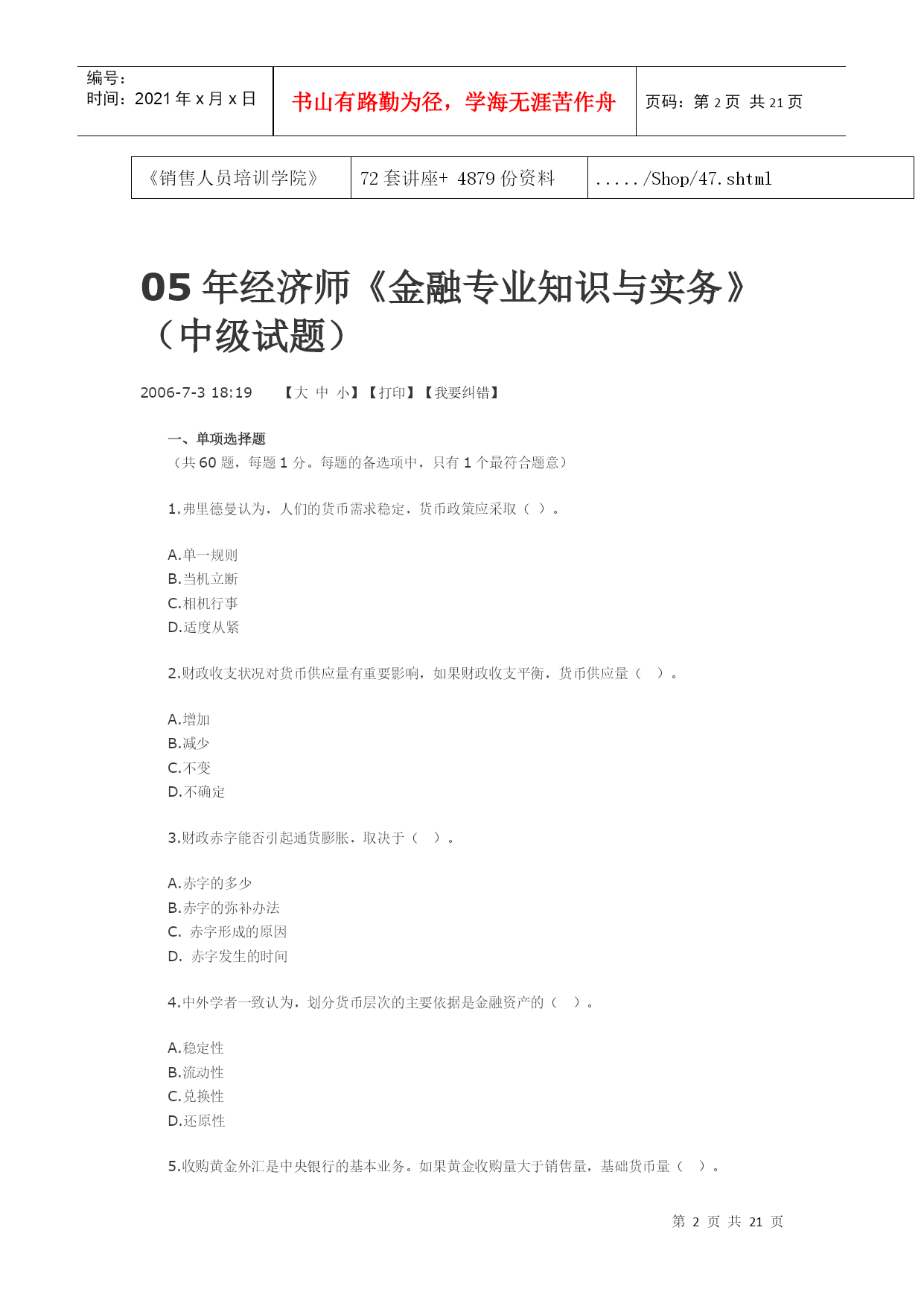 | 编号：<br>时间：2021 年 x 月 x 日 | 书山有路勤为径，学海无涯苦作舟 | 页码：第 2 页 共 21 页 |
|---|---|---|

| 《销售人员培训学院》 | 72 套讲座+ 4879 份资料 | ...../Shop/47.shtml |
|---|---|---|

05 年经济师《金融专业知识与实务》（中级试题）

2006-7-3 18:19 【大 中 小】【打印】【我要纠错】

一、单项选择题
（共 60 题，每题 1 分。每题的备选项中，只有 1 个最符合题意）

1.弗里德曼认为，人们的货币需求稳定，货币政策应采取（ ）。

A.单一规则
B.当机立断
C.相机行事
D.适度从紧

2.财政收支状况对货币供应量有重要影响，如果财政收支平衡，货币供应量（ ）。

A.增加
B.减少
C.不变
D.不确定

3.财政赤字能否引起通货膨胀，取决于（ ）。

A.赤字的多少
B.赤字的弥补办法
C. 赤字形成的原因
D. 赤字发生的时间

4.中外学者一致认为，划分货币层次的主要依据是金融资产的（ ）。

A.稳定性
B.流动性
C.兑换性
D.还原性

5.收购黄金外汇是中央银行的基本业务。如果黄金收购量大于销售量，基础货币量（ ）。

第 2 页 共 21 页